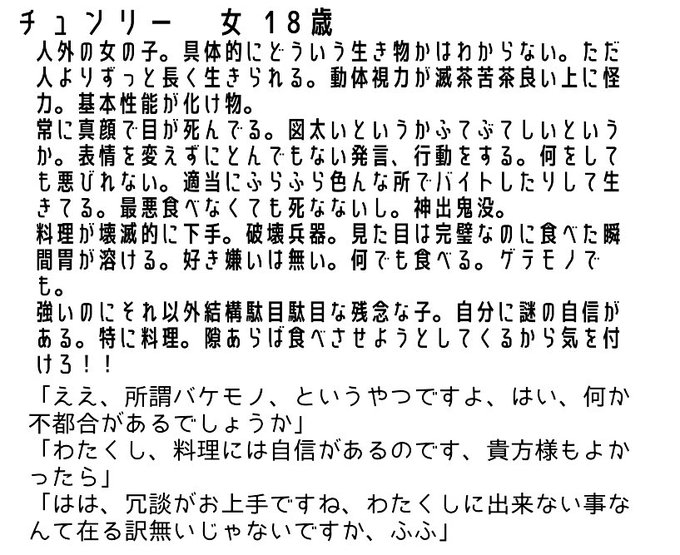 チュンリー　女 18歳

人外の女の子。具体的にどういう生き物かはわからない。ただ人よりずっと長く生きられる。動体視力が滅茶苦茶良い上に怪力。基本性能が化け物。

常に真顔で目が死んでる。図太いというかふてぶてしいというか。表情を変えずにとんでもない発言、行動をする。何をしても悪びれない。適当にふらふら色んな所でバイトしたりして生きてる。最悪食べなくても死なないし。神出鬼没。

料理が壊滅的に下手。破壊兵器。見た目は完璧なのに食べた瞬間胃が溶ける。好き嫌いは無い。何でも食べる。ゲテモノでも。

強いのにそれ以外結構駄目駄目な残念な子。自分に謎の自信がある。特に料理。隙あらば食べさせようとしてくるから気を付けろ！！

「ええ、所謂バケモノ、というやつですよ、はい、何か不都合があるでしょうか」

「わたくし、料理には自信があるのです、貴方様もよかったら」

「はは、冗談がお上手ですね、わたくしに出来ない事なんて在る訳無いじゃないですか、ふふ」